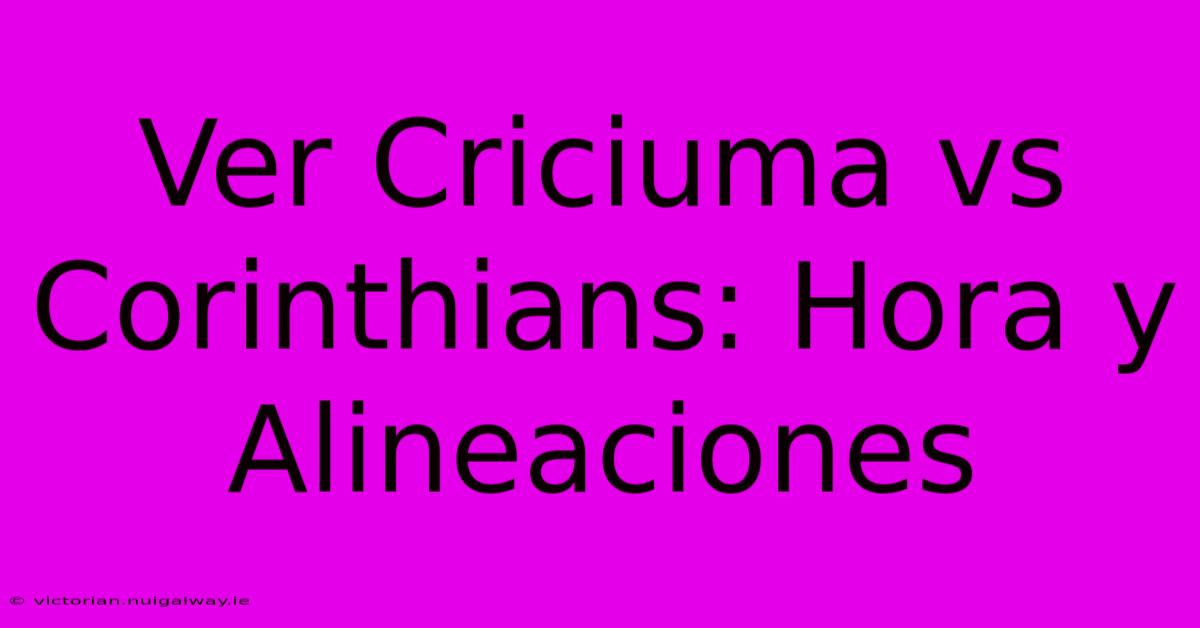 Ver Criciuma vs Corinthians: Hora y Alineaciones

© victorian.nuigalway.ie